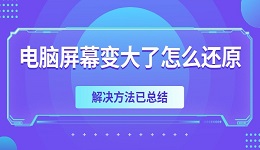 电脑屏幕变大了怎么还原

解决方法已总结